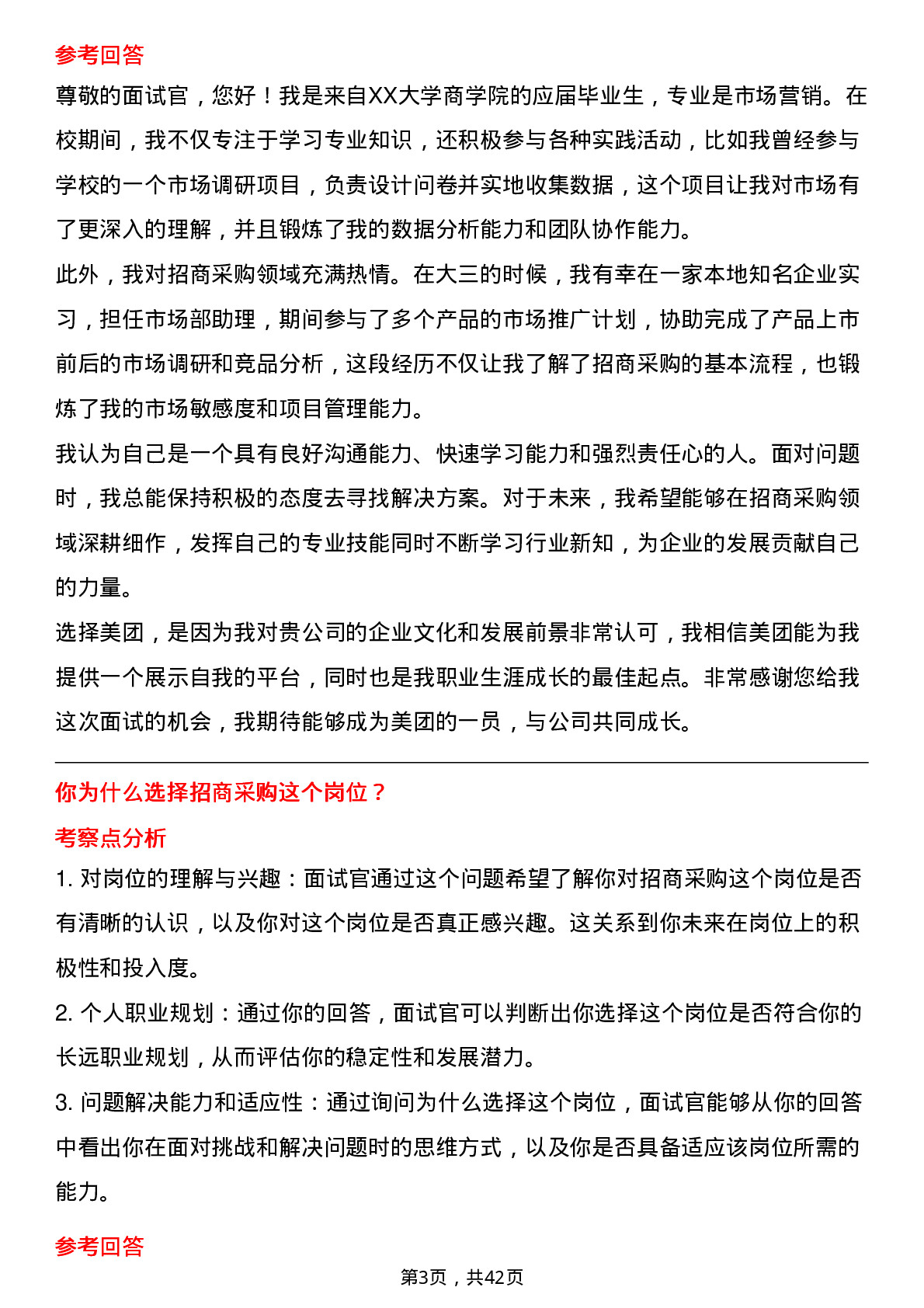 参考回答

尊敬的面试官，您好！我是来自XX大学商学院的应届毕业生，专业是市场营销。在校期间，我不仅专注于学习专业知识，还积极参与各种实践活动，比如我曾经参与学校的一个市场调研项目，负责设计问卷并实地收集数据，这个项目让我对市场有了更深入的理解，并且锻炼了我的数据分析能力和团队协作能力。

此外，我对招商采购领域充满热情。在大三的时候，我有幸在一家本地知名企业实习，担任市场部助理，期间参与了多个产品的市场推广计划，协助完成了产品上市前后的市场调研和竞品分析，这段经历不仅让我了解了招商采购的基本流程，也锻炼了我的市场敏感度和项目管理能力。

我认为自己是一个具有良好沟通能力、快速学习能力和强烈责任心的人。面对问题时，我总能保持积极的态度去寻找解决方案。对于未来，我希望能够在招商采购领域深耕细作，发挥自己的专业技能同时不断学习行业新知，为企业的发展贡献自己的力量。

选择美团，是因为我对贵公司的企业文化和发展前景非常认可，我相信美团能为我提供一个展示自我的平台，同时也是我职业生涯成长的最佳起点。非常感谢您给我这次面试的机会，我期待能够成为美团的一员，与公司共同成长。

你为什么选择招商采购这个岗位？

考察点分析

1. 对岗位的理解与兴趣：面试官通过这个问题希望了解你对招商采购这个岗位是否有清晰的认识，以及你对这个岗位是否真正感兴趣。这关系到你未来在岗位上的积极性和投入度。

2. 个人职业规划：通过你的回答，面试官可以判断出你选择这个岗位是否符合你的长远职业规划，从而评估你的稳定性和发展潜力。

3. 问题解决能力和适应性：通过询问为什么选择这个岗位，面试官能够从你的回答中看出你在面对挑战和解决问题时的思维方式，以及你是否具备适应该岗位所需的能力。

参考回答

第3页，共42页